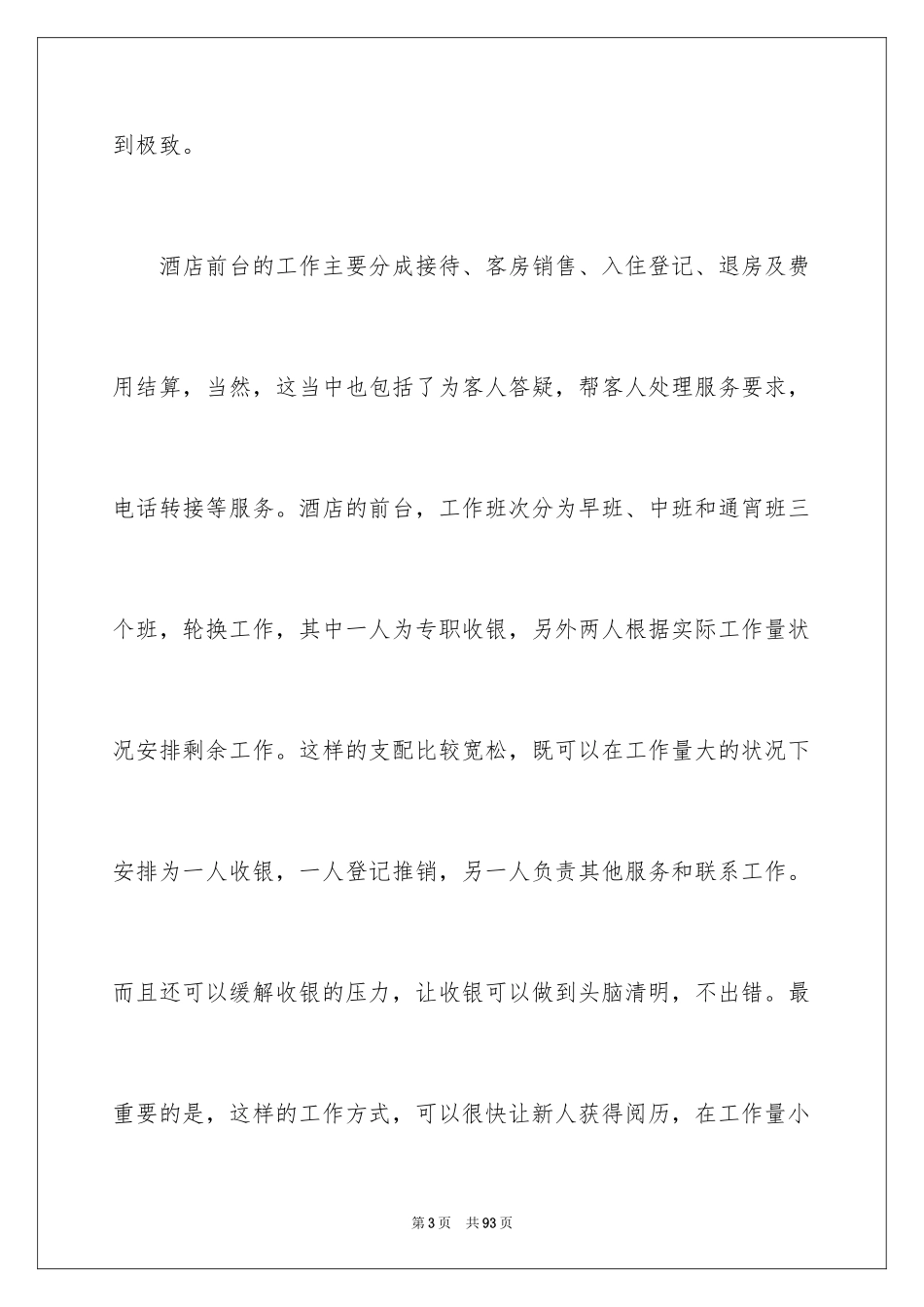 到极致。

酒店前台的工作主要分成接待、客房销售、入住登记、退房及费用结算，当然，这当中也包括了为客人答疑，帮客人处理服务要求，电话转接等服务。酒店的前台，工作班次分为早班、中班和通宵班三个班，轮换工作，其中一人为专职收银，另外两人根据实际工作量状况安排剩余工作。这样的支配比较宽松，既可以在工作量大的状况下安排为一人收银，一人登记推销，另一人负责其他服务和联系工作。而且还可以缓解收银的压力，让收银可以做到头脑清明，不出错。最重要的是，这样的工作方式，可以很快让新人获得阅历，在工作量小

第3页　共93页